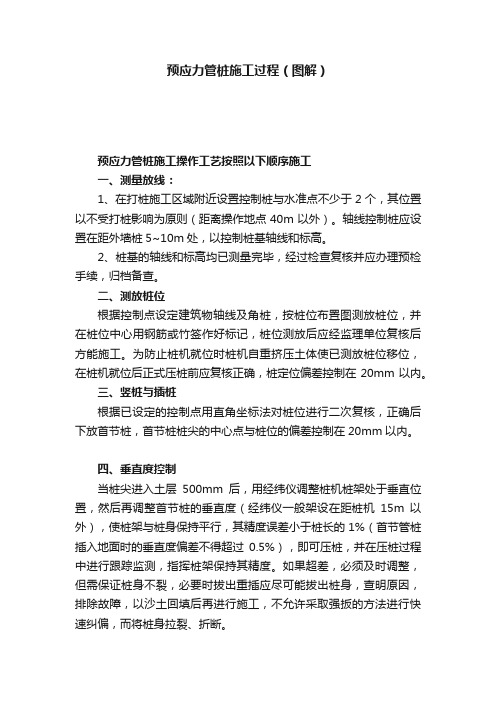 预应力管桩施工过程（图解）

预应力管桩施工操作工艺按照以下顺序施工

一、测量放线：

1、在打桩施工区域附近设置控制桩与水准点不少于 2 个，其位置以不受打桩影响为原则（距离操作地点 40m 以外）。轴线控制桩应设置在距外墙桩 5~10m 处，以控制桩基轴线和标高。

2、桩基的轴线和标高均已测量完毕，经过检查复核并应办理预检手续，归档备查。

二、测放桩位

根据控制点设定建筑物轴线及角桩，按桩位布置图测放桩位，并在桩位中心用钢筋或竹签作好标记，桩位测放后应经监理单位复核后方能施工。为防止桩机就位时桩机自重挤压土体使已测放桩位移位，在桩机就位后正式压桩前应复核正确，桩定位偏差控制在 20mm 以内。

三、竖桩与插桩

根据已设定的控制点用直角坐标法对桩位进行二次复核，正确后下放首节桩，首节桩桩尖的中心点与桩位的偏差控制在 20mm 以内。

四、垂直度控制

当桩尖进入土层 500mm 后，用经纬仪调整桩机桩架处于垂直位置，然后再调整首节桩的垂直度（经纬仪一般架设在距桩机 15m 以外），使桩架与桩身保持平行，其精度误差小于桩长的 1%（首节管桩插入地面时的垂直度偏差不得超过 0.5%），即可压桩，并在压桩过程中进行跟踪监测，指挥桩架保持其精度。如果超差，必须及时调整，但需保证桩身不裂，必要时拔出重插应尽可能拔出桩身，查明原因，排除故障，以沙土回填后再进行施工，不允许采取强扳的方法进行快速纠偏，而将桩身拉裂、折断。